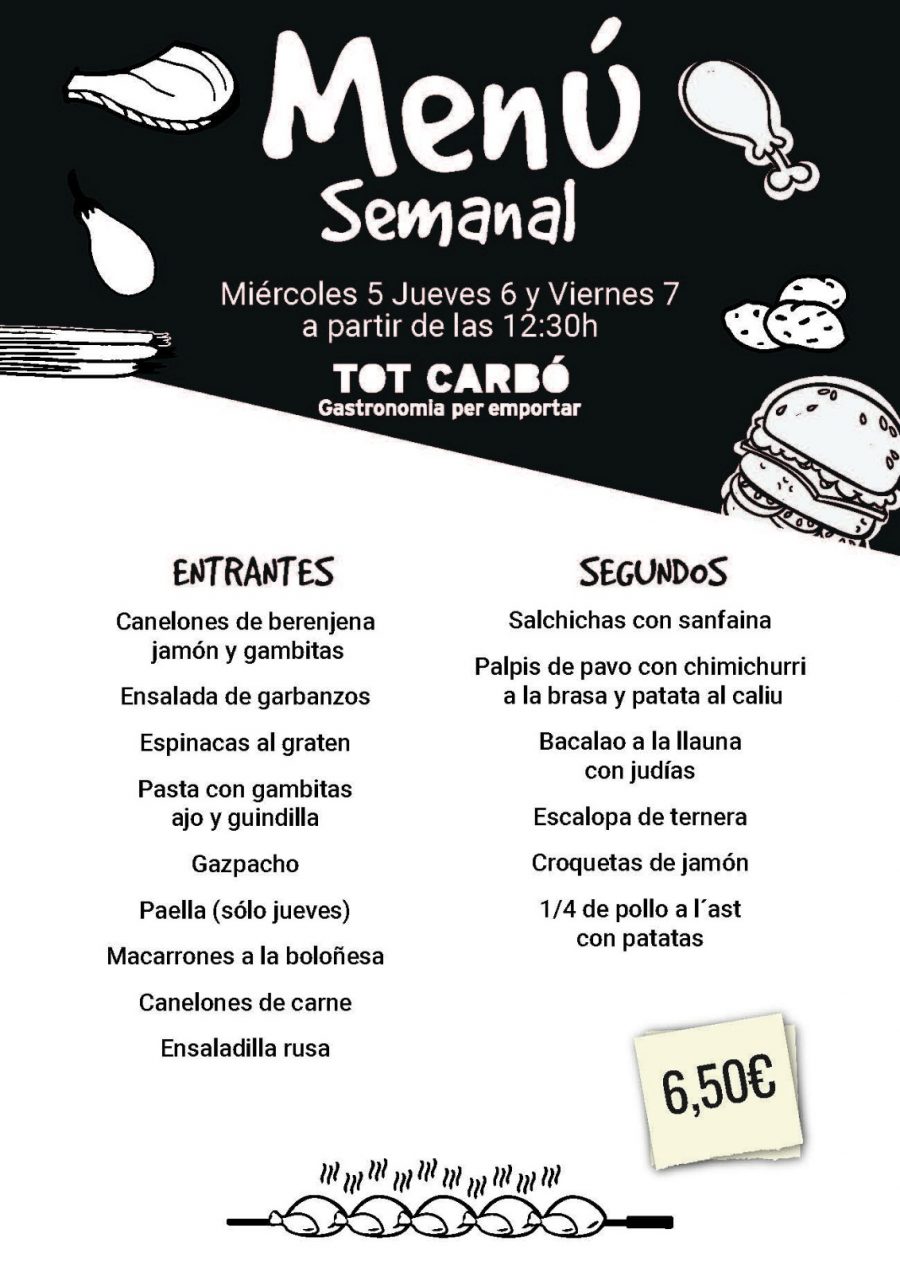 Menú
Semanal

Miércoles 5 Jueves 6 y Viernes 7
a partir de las 12:30h

TOT CARBÓ
Gastronomia per emportar

ENTRANTES

Canelones de berenjena jamón y gambitas

Ensalada de garbanzos

Espinacas al graten

Pasta con gambitas ajo y guindilla

Gazpacho

Paella (sólo jueves)

Macarrones a la boloñesa

Canelones de carne

Ensaladilla rusa

SEGUNDOS

Salchichas con sanfaina

Palpis de pavo con chimichurri a la brasa y patata al caliu

Bacalao a la llauna con judías

Escalopa de ternera

Croquetas de jamón

1/4 de pollo a l´ast con patatas

6,50€